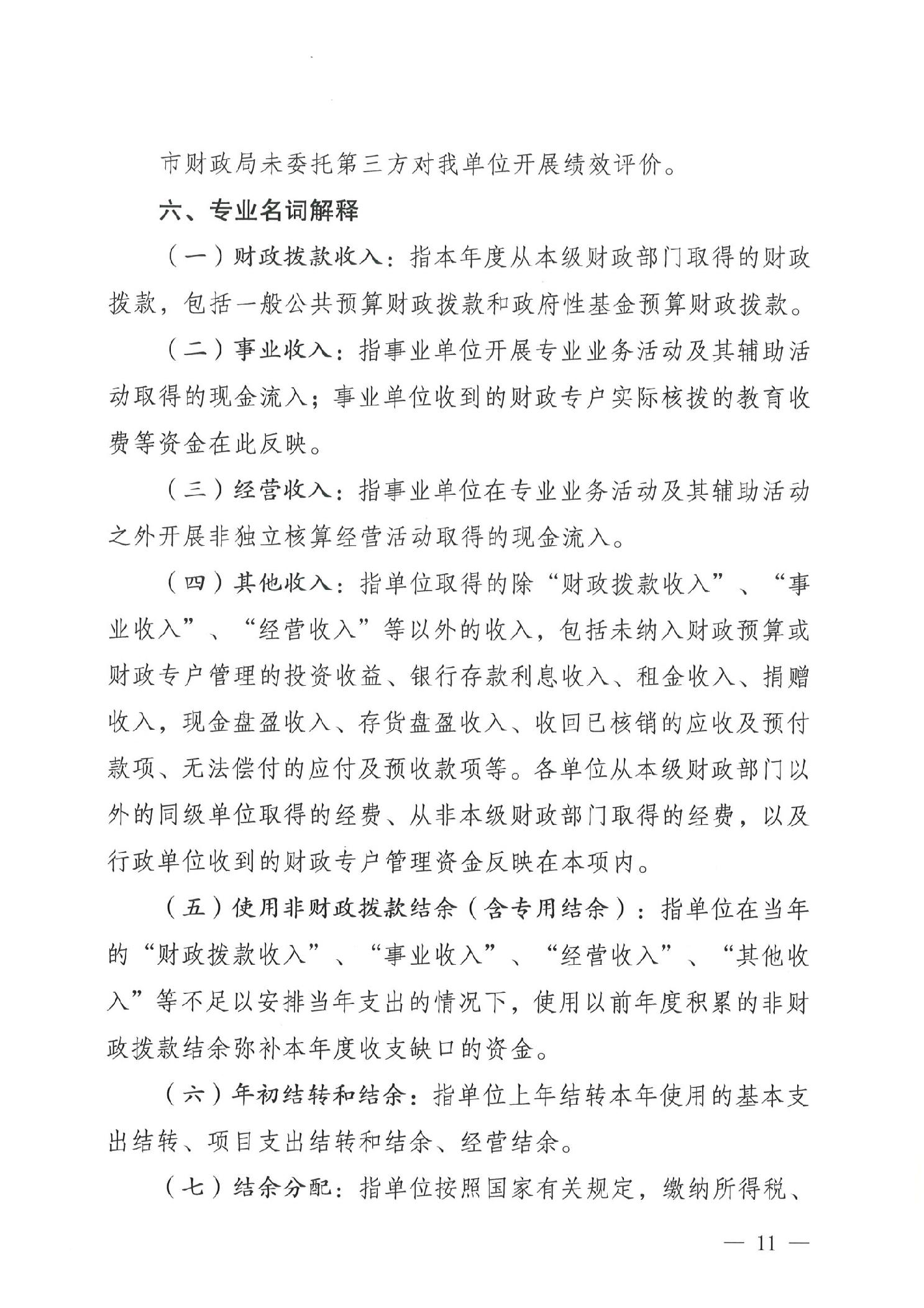 市财政局未委托第三方对我单位开展绩效评价。

六、专业名词解释

（一）财政拨款收入：指本年度从本级财政部门取得的财政拨款，包括一般公共预算财政拨款和政府性基金预算财政拨款。

（二）事业收入：指事业单位开展专业业务活动及其辅助活动取得的现金流入；事业单位收到的财政专户实际核拨的教育收费等资金在此反映。

（三）经营收入：指事业单位在专业业务活动及其辅助活动之外开展非独立核算经营活动取得的现金流入。

（四）其他收入：指单位取得的除“财政拨款收入”、“事业收入”、“经营收入”等以外的收入，包括未纳入财政预算或财政专户管理的投资收益、银行存款利息收入、租金收入、捐赠收入，现金盘盈收入、存货盘盈收入、收回已核销的应收及预付款项、无法偿付的应付及预收款项等。各单位从本级财政部门以外的同级单位取得的经费、从非本级财政部门取得的经费，以及行政单位收到的财政专户管理资金反映在本项内。

（五）使用非财政拨款结余（含专用结余）：指单位在当年的“财政拨款收入”、“事业收入”、“经营收入”、“其他收入”等不足以安排当年支出的情况下，使用以前年度积累的非财政拨款结余弥补本年度收支缺口的资金。

（六）年初结转和结余：指单位上年结转本年使用的基本支出结转、项目支出结转和结余、经营结余。

（七）结余分配：指单位按照国家有关规定，缴纳所得税、

— 11 —